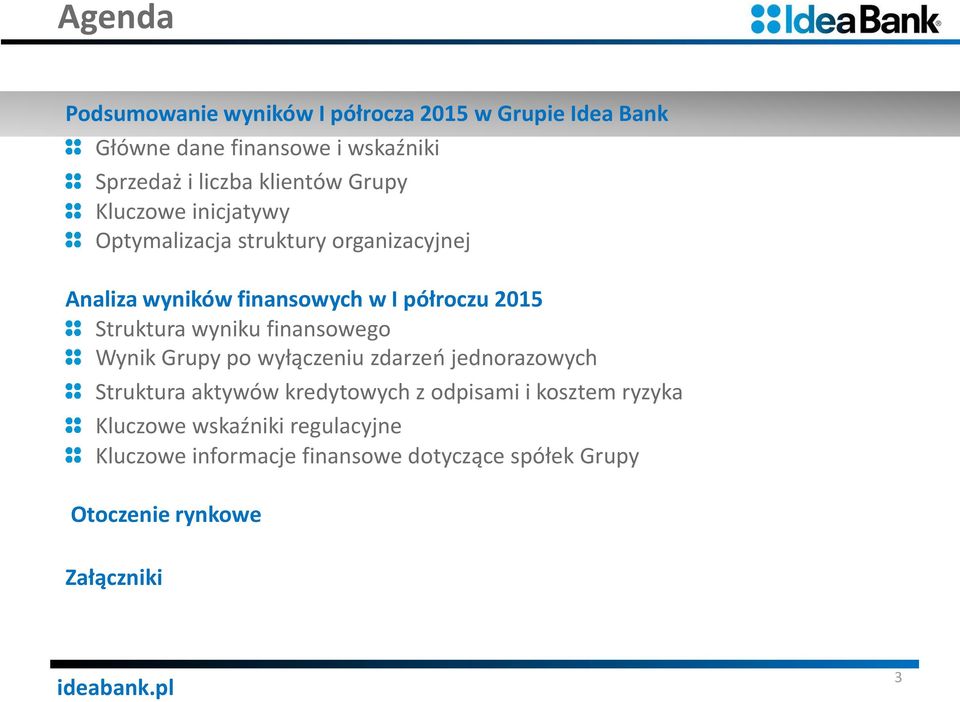 Agenda

IdeaBank

Podsumowanie wyników I półrocza 2015 w Grupie Idea Bank
Główne dane finansowe i wskaźniki
Sprzedaż i liczba klientów Grupy
Kluczowe inicjatywy
Optymalizacja struktury organizacyjnej

Analiza wyników finansowych w I półroczu 2015
Struktura wyniku finansowego
Wynik Grupy po wyłączeniu zdarzeń jednorazowych
Struktura aktywów kredytowych z odpisami i kosztem ryzyka
Kluczowe wskaźniki regulacyjne
Kluczowe informacje finansowe dotyczące spółek Grupy

Otoczenie rynkowe

Załączniki

ideabank.pl

3